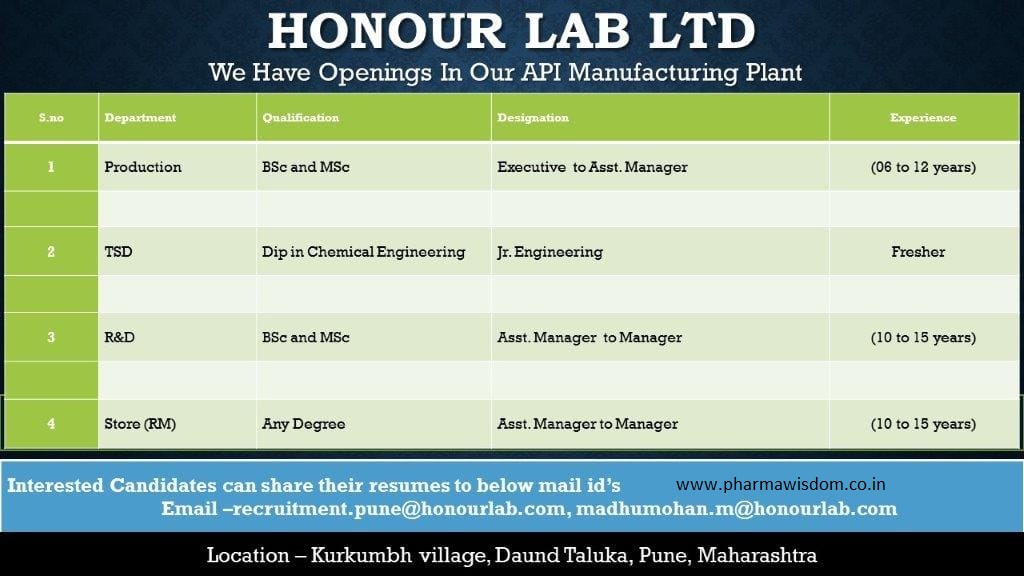 HONOUR LAB LTD

We Have Openings In Our API Manufacturing Plant

| S.no | Department | Qualification | Designation | Experience |
|---|---|---|---|---|
| 1 | Production | BSc and MSc | Executive to Asst. Manager | (06 to 12 years) |
| | | | | |
| 2 | TSD | Dip in Chemical Engineering | Jr. Engineering | Fresher |
| | | | | |
| 3 | R&D | BSc and MSc | Asst. Manager to Manager | (10 to 15 years) |
| | | | | |
| 4 | Store (RM) | Any Degree | Asst. Manager to Manager | (10 to 15 years) |

Interested Candidates can share their resumes to below mail id's

www.pharmawisdom.co.in

Email –recruitment.pune@honourlab.com, madhumohan.m@honourlab.com

Location – Kurkumbh village, Daund Taluka, Pune, Maharashtra